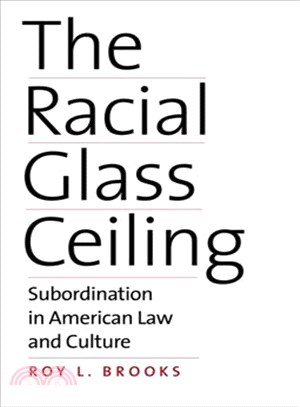 The Racial Glass Ceiling

Subordination in American Law and Culture

ROY L. BROOKS